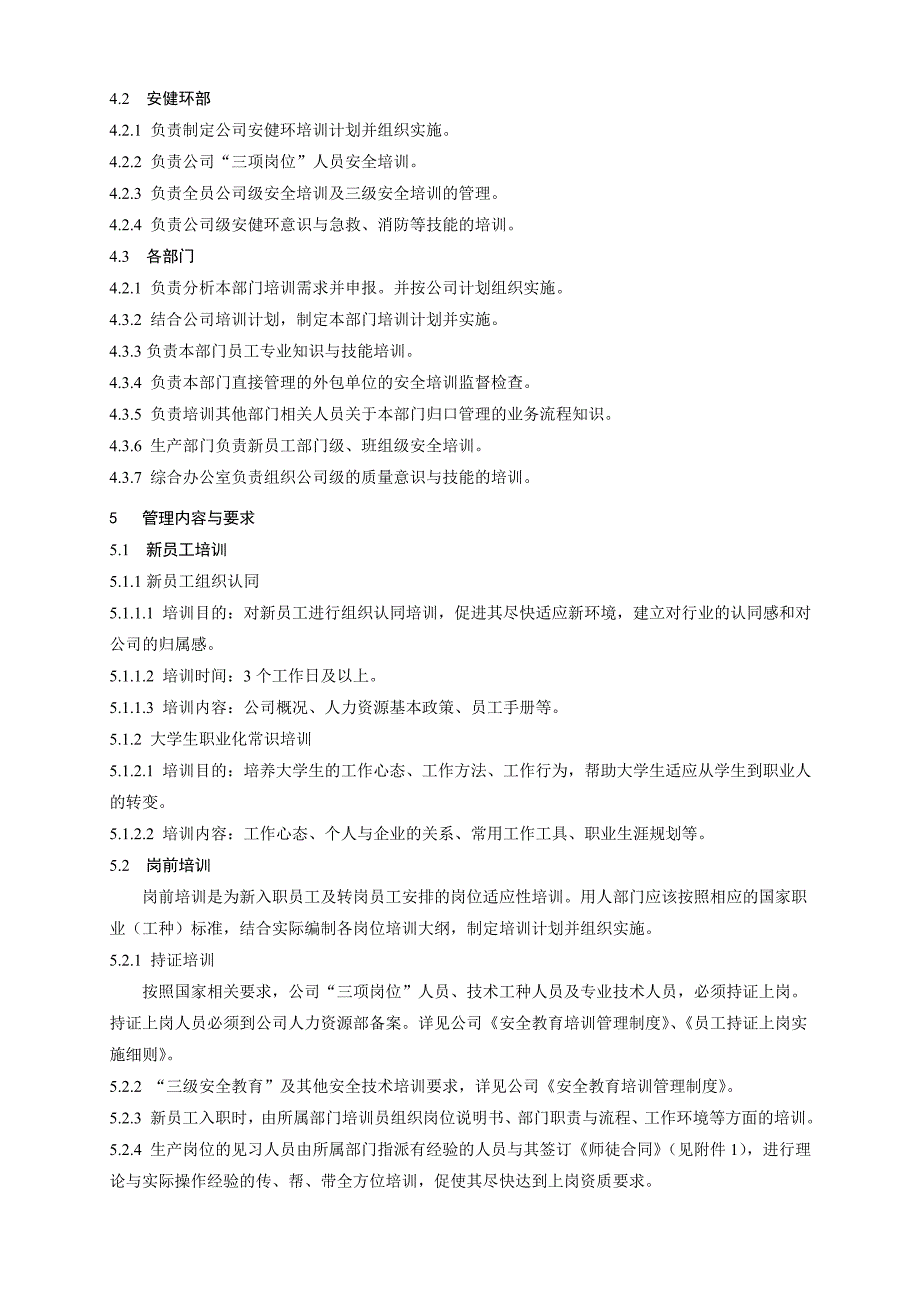 4.2 安健环部

4.2.1 负责制定公司安健环培训计划并组织实施。

4.2.2 负责公司“三项岗位”人员安全培训。

4.2.3 负责全员公司级安全培训及三级安全培训的管理。

4.2.4 负责公司级安健环意识与急救、消防等技能的培训。

4.3 各部门

4.2.1 负责分析本部门培训需求并申报。并按公司计划组织实施。

4.3.2 结合公司培训计划，制定本部门培训计划并实施。

4.3.3 负责本部门员工专业知识与技能培训。

4.3.4 负责本部门直接管理的外包单位的安全培训监督检查。

4.3.5 负责培训其他部门相关人员关于本部门归口管理的业务流程知识。

4.3.6 生产部门负责新员工部门级、班组级安全培训。

4.3.7 综合办公室负责组织公司级的质量意识与技能的培训。

5 管理内容与要求

5.1 新员工培训

5.1.1 新员工组织认同

5.1.1.1 培训目的：对新员工进行组织认同培训，促进其尽快适应新环境，建立对行业的认同感和对公司的归属感。

5.1.1.2 培训时间：3 个工作日及以上。

5.1.1.3 培训内容：公司概况、人力资源基本政策、员工手册等。

5.1.2 大学生职业化常识培训

5.1.2.1 培训目的：培养大学生的工作心态、工作方法、工作行为，帮助大学生适应从学生到职业人的转变。

5.1.2.2 培训内容：工作心态、个人与企业的关系、常用工作工具、职业生涯规划等。

5.2 岗前培训

岗前培训是为新入职员工及转岗员工安排的岗位适应性培训。用人部门应该按照相应的国家职业（工种）标准，结合实际编制各岗位培训大纲，制定培训计划并组织实施。

5.2.1 持证培训

按照国家相关要求，公司“三项岗位”人员、技术工种人员及专业技术人员，必须持证上岗。持证上岗人员必须到公司人力资源部备案。详见公司《安全教育培训管理制度》、《员工持证上岗实施细则》。

5.2.2 “三级安全教育”及其他安全技术培训要求，详见公司《安全教育培训管理制度》。

5.2.3 新员工入职时，由所属部门培训员组织岗位说明书、部门职责与流程、工作环境等方面的培训。

5.2.4 生产岗位的见习人员由所属部门指派有经验的人员与其签订《师徒合同》（见附件 1），进行理论与实际操作经验的传、帮、带全方位培训，促使其尽快达到上岗资质要求。